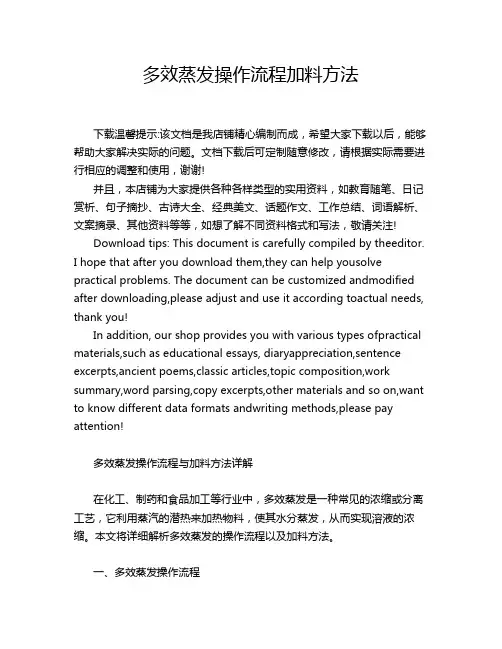 多效蒸发操作流程加料方法

下载温馨提示:该文档是我店铺精心编制而成，希望大家下载以后，能够帮助大家解决实际的问题。文档下载后可定制随意修改，请根据实际需要进行相应的调整和使用，谢谢!

并且，本店铺为大家提供各种各样类型的实用资料，如教育随笔、日记赏析、句子摘抄、古诗大全、经典美文、话题作文、工作总结、词语解析、文案摘录、其他资料等等，如想了解不同资料格式和写法，敬请关注!

Download tips: This document is carefully compiled by theeditor. I hope that after you download them,they can help yousolve practical problems. The document can be customized andmodified after downloading,please adjust and use it according toactual needs, thank you!

In addition, our shop provides you with various types ofpractical materials,such as educational essays, diaryappreciation,sentence excerpts,ancient poems,classic articles,topic composition,work summary,word parsing,copy excerpts,other materials and so on,want to know different data formats andwriting methods,please pay attention!

多效蒸发操作流程与加料方法详解

在化工、制药和食品加工等行业中，多效蒸发是一种常见的浓缩或分离工艺，它利用蒸汽的潜热来加热物料，使其水分蒸发，从而实现溶液的浓缩。本文将详细解析多效蒸发的操作流程以及加料方法。

一、多效蒸发操作流程